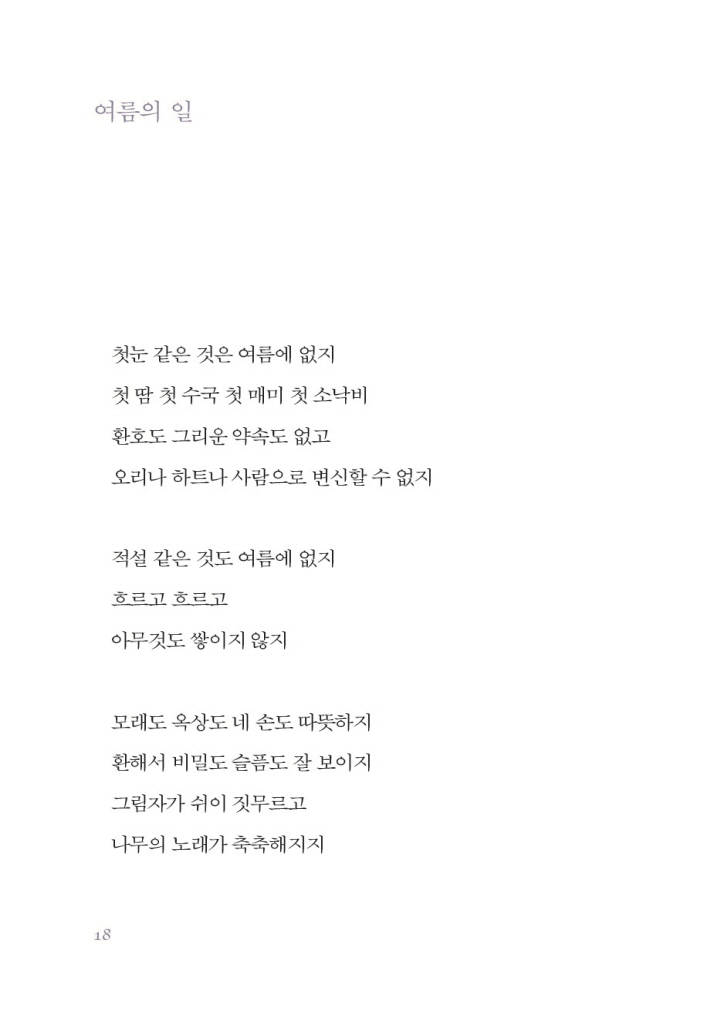 여름의 일

첫눈 같은 것은 여름에 없지
첫 땀 첫 수국 첫 매미 첫 소낙비
환호도 그리운 약속도 없고
오리나 하트나 사람으로 변신할 수 없지

적설 같은 것도 여름에 없지
흐르고 흐르고
아무것도 쌓이지 않지

모래도 옥상도 네 손도 따뜻하지
환해서 비밀도 슬픔도 잘 보이지
그림자가 쉬이 짓무르고
나무의 노래가 축축해지지

18